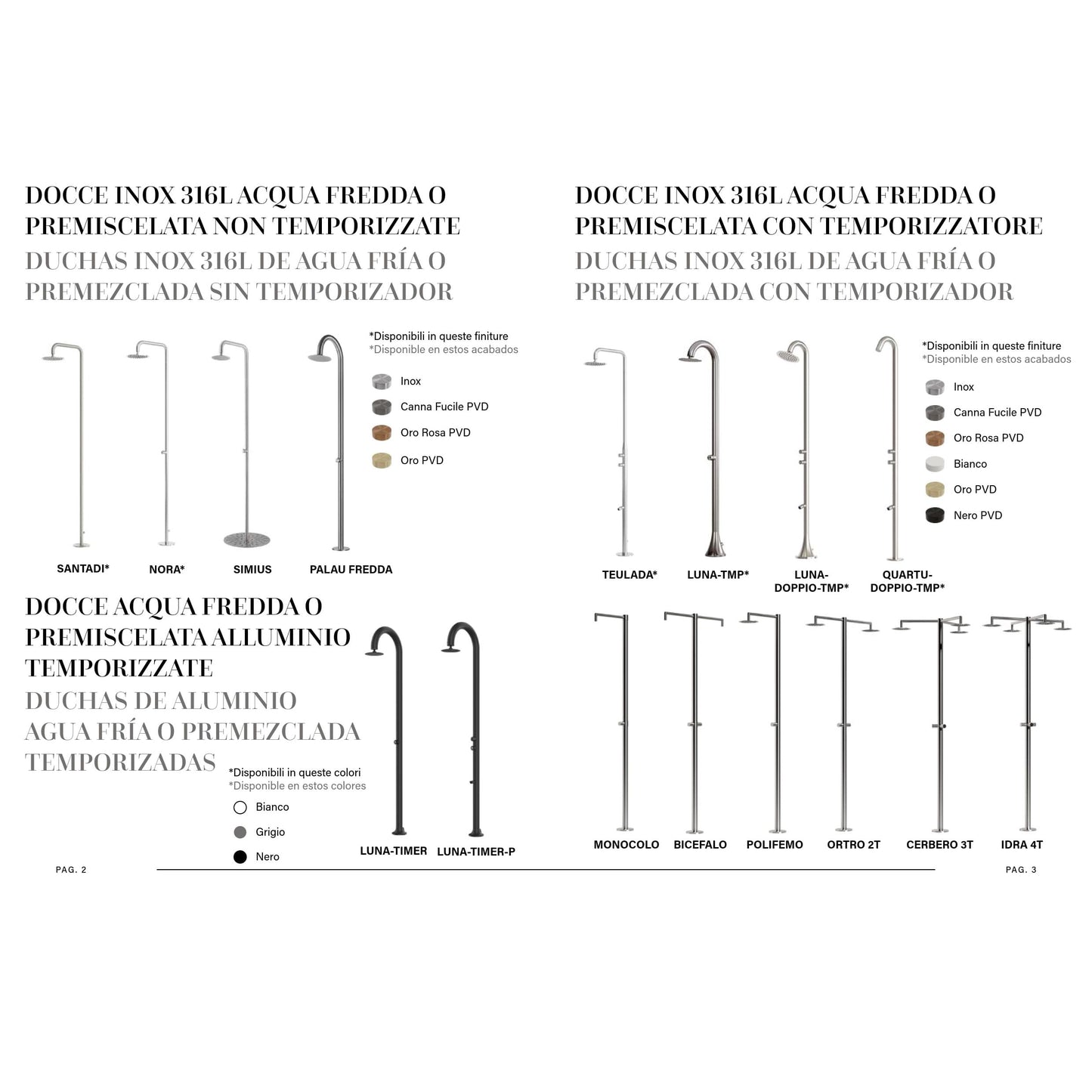 DOCCE INOX 316L ACQUA FREDDA O PREMISCELATA NON TEMPORIZZATE

DUCHAS INOX 316L DE AGUA FRÍA O PREMEZCLADA SIN TEMPORIZADOR

*Disponibili in queste finiture
*Disponible en estos acabados

Inox
Canna Fucile PVD
Oro Rosa PVD
Oro PVD

SANTADI*
NORA*
SIMIUS
PALAU FREDDA

DOCCE ACQUA FREDDA O PREMISCELATA ALLUMINIO TEMPORIZZATE

DUCHAS DE ALUMINIO AGUA FRÍA O PREMEZCLADA TEMPORIZADAS

*Disponibili in queste colori
*Disponible en estos colores

Bianco
Grigio
Nero

LUNA-TIMER
LUNA-TIMER-P

PAG. 2

DOCCE INOX 316L ACQUA FREDDA O PREMISCELATA CON TEMPORIZZATORE

DUCHAS INOX 316L DE AGUA FRÍA O PREMEZCLADA CON TEMPORIZADOR

*Disponibili in queste finiture
*Disponible en estos acabados

Inox
Canna Fucile PVD
Oro Rosa PVD
Bianco
Oro PVD
Nero PVD

TEULADA*
LUNA-TMP*
LUNA-DOPPIO-TMP*
QUARTU-DOPPIO-TMP*

MONOCOLO
BICEFALO
POLIFEMO
ORTRO 2T
CERBERO 3T
IDRA 4T

PAG. 3